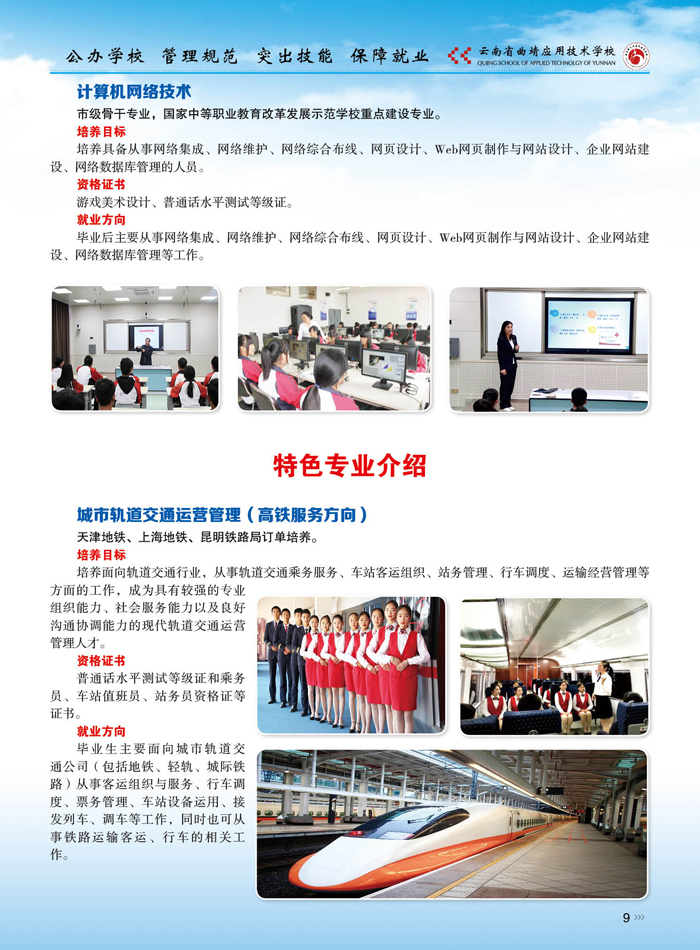 公办学校　管理规范　突出技能　保障就业

云南省曲靖应用技术学校
QUJING SCHOOL OF APPLIED TECHNOLOGY OF YUNNAN

计算机网络技术

市级骨干专业，国家中等职业教育改革发展示范学校重点建设专业。

培养目标

培养具备从事网络集成、网络维护、网络综合布线、网页设计、Web网页制作与网站设计、企业网站建设、网络数据库管理的人员。

资格证书

游戏美术设计、普通话水平测试等级证。

就业方向

毕业后主要从事网络集成、网络维护、网络综合布线、网页设计、Web网页制作与网站设计、企业网站建设、网络数据库管理等工作。

特色专业介绍

城市轨道交通运营管理（高铁服务方向）

天津地铁、上海地铁、昆明铁路局订单培养。

培养目标

培养面向轨道交通行业，从事轨道交通乘务服务、车站客运组织、站务管理、行车调度、运输经营管理等方面的工作，成为具有较强的专业组织能力、社会服务能力以及良好沟通协调能力的现代轨道交通运营管理人才。

资格证书

普通话水平测试等级证和乘务员、车站值班员、站务员资格证等证书。

就业方向

毕业生主要面向城市轨道交通公司（包括地铁、轻轨、城际铁路）从事客运组织与服务、行车调度、票务管理、车站设备运用、接发列车、调车等工作，同时也可从事铁路运输客运、行车的相关工作。

9